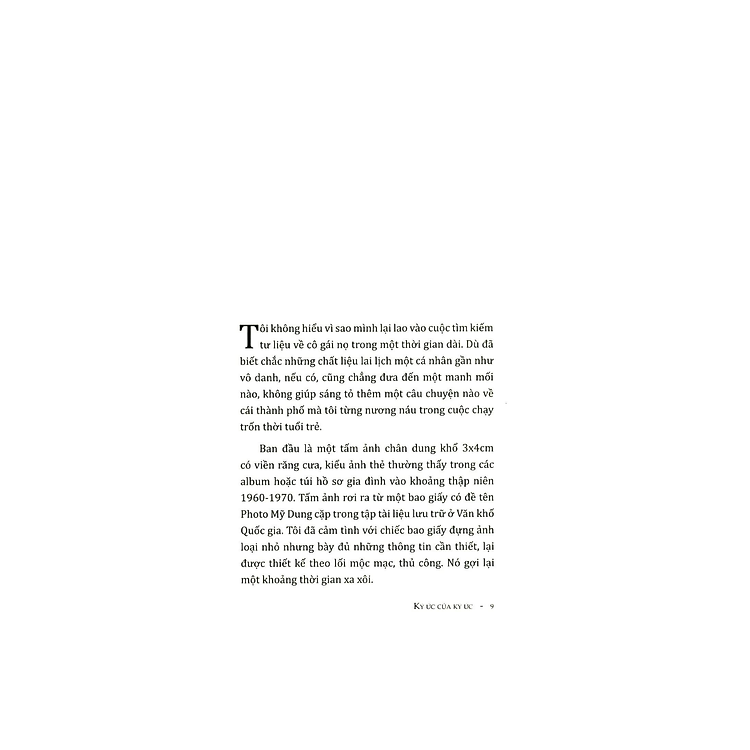 Tôi không hiểu vì sao mình lại lao vào cuộc tìm kiếm tư liệu về cô gái nọ trong một thời gian dài. Dù đã biết chắc những chất liệu lai lịch một cá nhân gần như vô danh, nếu có, cũng chẳng đưa đến một manh mối nào, không giúp sáng tỏ thêm một câu chuyện nào về cái thành phố mà tôi từng nương náu trong cuộc chạy trốn thời tuổi trẻ.

Ban đầu là một tấm ảnh chân dung khổ 3x4cm có viền răng cưa, kiểu ảnh thẻ thường thấy trong các album hoặc túi hồ sơ gia đình vào khoảng thập niên 1960-1970. Tấm ảnh rơi ra từ một bao giấy có đề tên Photo Mỹ Dung cặp trong tập tài liệu lưu trữ ở Văn khố Quốc gia. Tôi đã cảm tình với chiếc bao giấy đựng ảnh loại nhỏ nhưng bày đủ những thông tin cần thiết, lại được thiết kế theo lối mộc mạc, thủ công. Nó gợi lại một khoảng thời gian xa xôi.

KÝ ỨC CỦA KÝ ỨC - 9